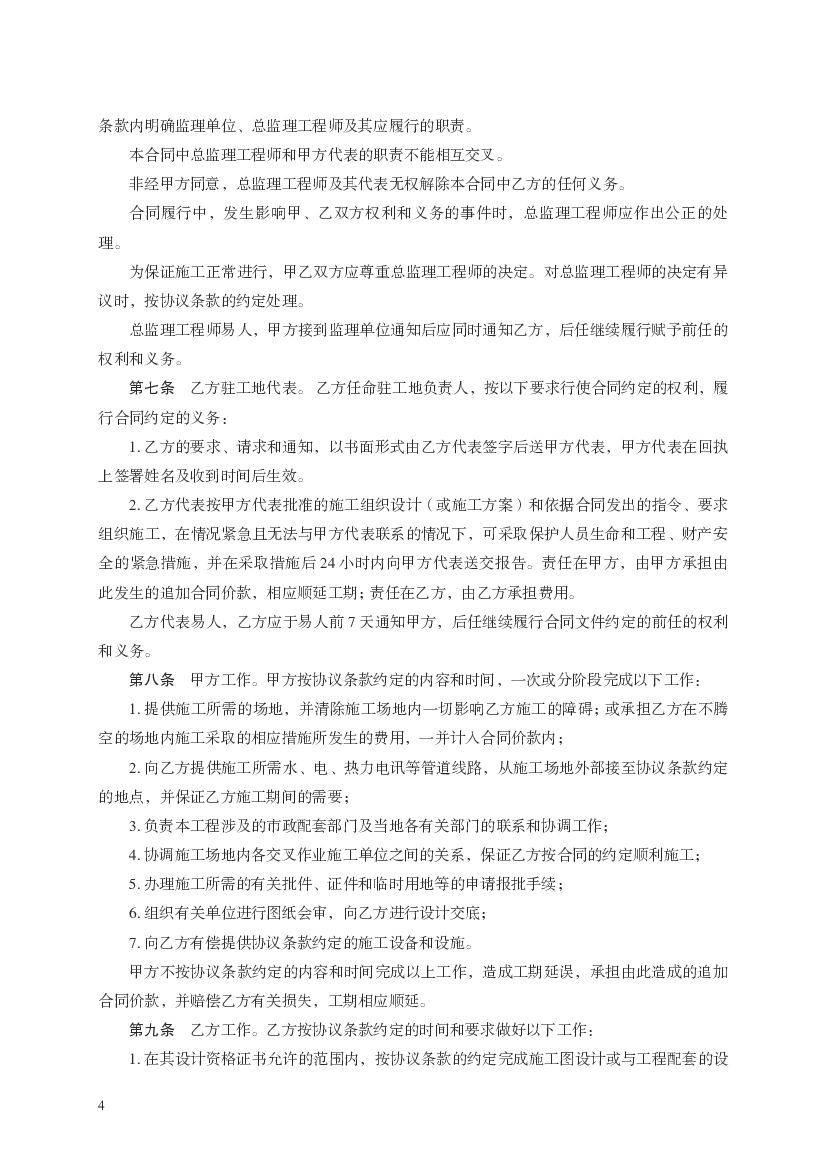 条款内明确监理单位、总监理工程师及其应履行的职责。

本合同中总监理工程师和甲方代表的职责不能相互交叉。

非经甲方同意，总监理工程师及其代表无权解除本合同中乙方的任何义务。

合同履行中，发生影响甲、乙双方权利和义务的事件时，总监理工程师应作出公正的处理。

为保证施工正常进行，甲乙双方应尊重总监理工程师的决定。对总监理工程师的决定有异议时，按协议条款的约定处理。

总监理工程师易人，甲方接到监理单位通知后应同时通知乙方，后任继续履行赋予前任的权利和义务。

第七条　乙方驻工地代表。乙方任命驻工地负责人，按以下要求行使合同约定的权利，履行合同约定的义务：

1. 乙方的要求、请求和通知，以书面形式由乙方代表签字后送甲方代表，甲方代表在回执上签署姓名及收到时间后生效。

2. 乙方代表按甲方代表批准的施工组织设计（或施工方案）和依据合同发出的指令、要求组织施工，在情况紧急且无法与甲方代表联系的情况下，可采取保护人员生命和工程、财产安全的紧急措施，并在采取措施后 24 小时内向甲方代表送交报告。责任在甲方，由甲方承担由此发生的追加合同价款，相应顺延工期；责任在乙方，由乙方承担费用。

乙方代表易人，乙方应于易人前 7 天通知甲方，后任继续履行合同文件约定的前任的权利和义务。

第八条　甲方工作。甲方按协议条款约定的内容和时间，一次或分阶段完成以下工作：

1. 提供施工所需的场地，并清除施工场地内一切影响乙方施工的障碍；或承担乙方在不腾空的场地内施工采取的相应措施所发生的费用，一并计入合同价款内；

2. 向乙方提供施工所需水、电、热力电讯等管道线路，从施工场地外部接至协议条款约定的地点，并保证乙方施工期间的需要；

3. 负责本工程涉及的市政配套部门及当地各有关部门的联系和协调工作；

4. 协调施工场地内各交叉作业施工单位之间的关系，保证乙方按合同的约定顺利施工；

5. 办理施工所需的有关批件、证件和临时用地等的申请报批手续；

6. 组织有关单位进行图纸会审，向乙方进行设计交底；

7. 向乙方有偿提供协议条款约定的施工设备和设施。

甲方不按协议条款约定的内容和时间完成以上工作，造成工期延误，承担由此造成的追加合同价款，并赔偿乙方有关损失，工期相应顺延。

第九条　乙方工作。乙方按协议条款约定的时间和要求做好以下工作：

1. 在其设计资格证书允许的范围内，按协议条款的约定完成施工图设计或与工程配套的设

4